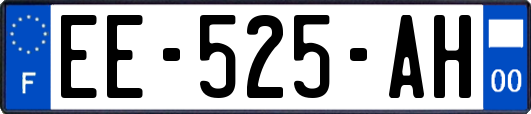 F
EE-525-AH
00